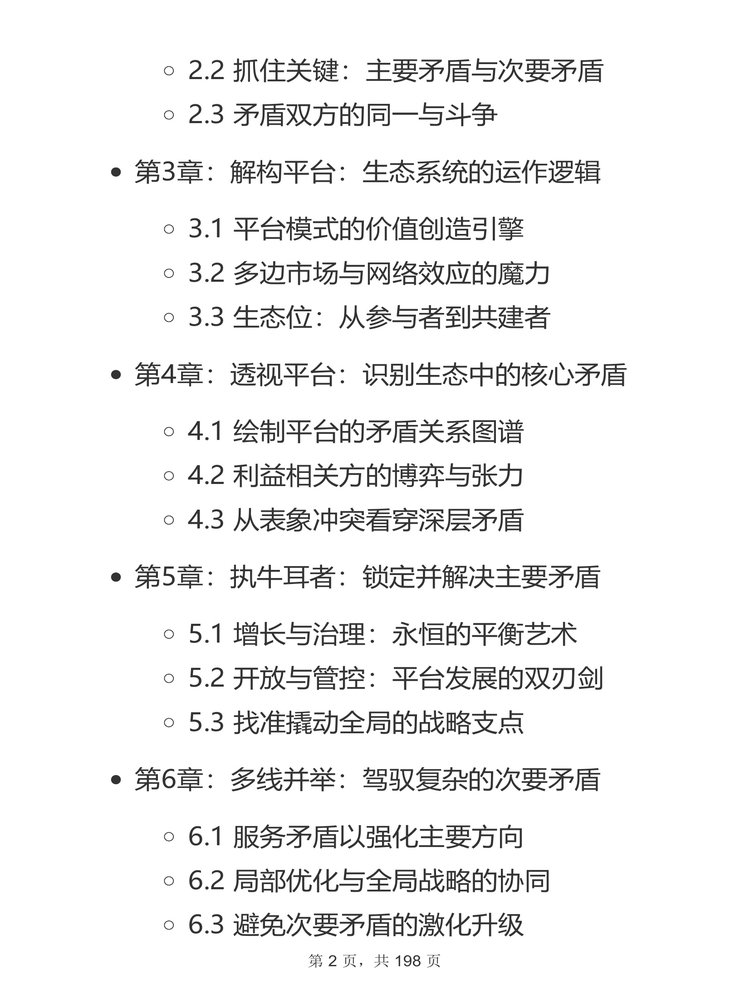 ◦ 2.2 抓住关键：主要矛盾与次要矛盾
◦ 2.3 矛盾双方的同一与斗争

• 第3章：解构平台：生态系统的运作逻辑

◦ 3.1 平台模式的价值创造引擎
◦ 3.2 多边市场与网络效应的魔力
◦ 3.3 生态位：从参与者到共建者

• 第4章：透视平台：识别生态中的核心矛盾

◦ 4.1 绘制平台的矛盾关系图谱
◦ 4.2 利益相关方的博弈与张力
◦ 4.3 从表象冲突看穿深层矛盾

• 第5章：执牛耳者：锁定并解决主要矛盾

◦ 5.1 增长与治理：永恒的平衡艺术
◦ 5.2 开放与管控：平台发展的双刃剑
◦ 5.3 找准撬动全局的战略支点

• 第6章：多线并举：驾驭复杂的次要矛盾

◦ 6.1 服务矛盾以强化主要方向
◦ 6.2 局部优化与全局战略的协同
◦ 6.3 避免次要矛盾的激化升级

第 2 页，共 198 页